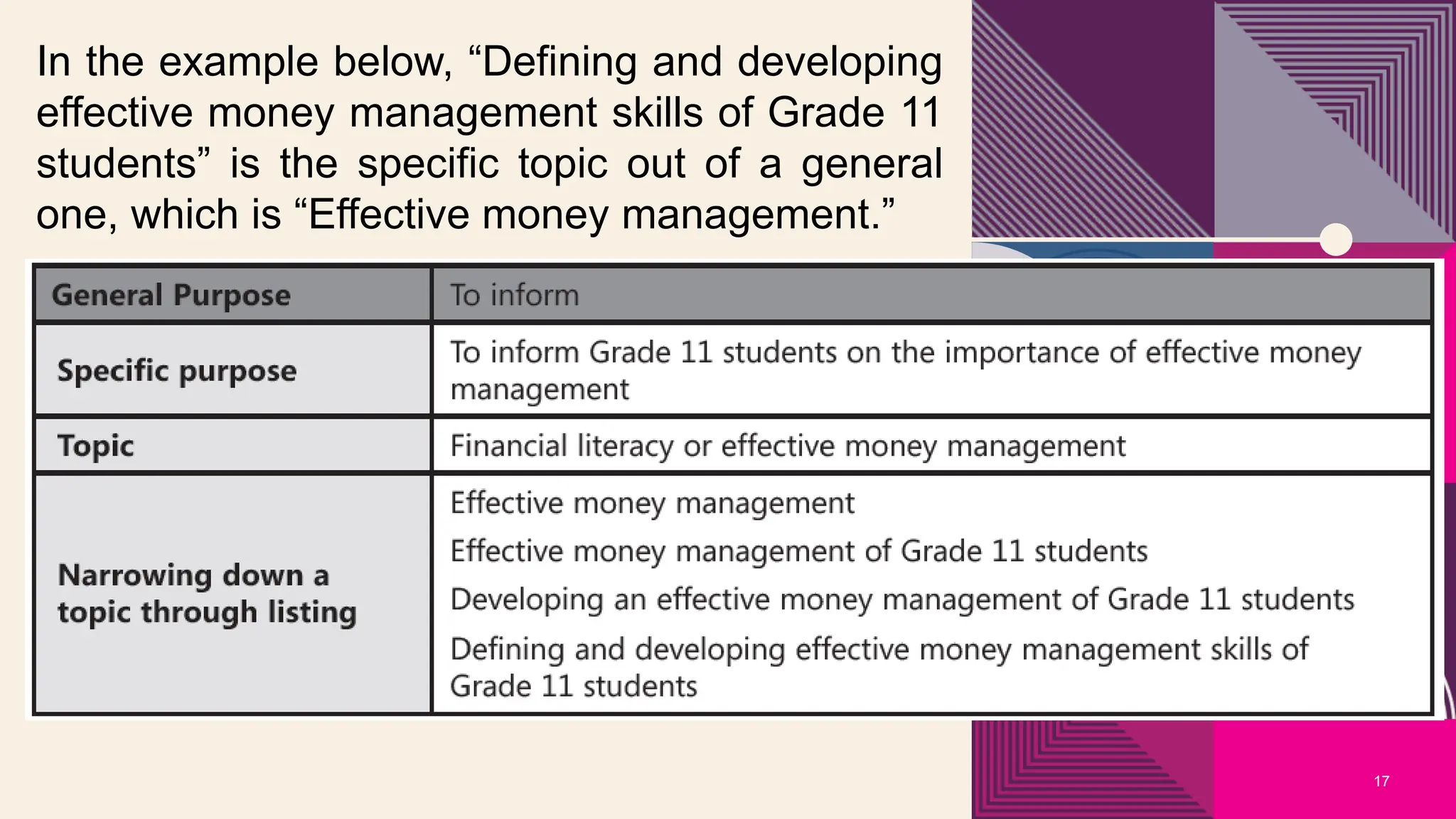 In the example below, “Defining and developing effective money management skills of Grade 11 students” is the specific topic out of a general one, which is “Effective money management.”

| General Purpose | To inform |
|---|---|
| Specific purpose | To inform Grade 11 students on the importance of effective money management |
| Topic | Financial literacy or effective money management |
| Narrowing down a topic through listing | Effective money management<br>Effective money management of Grade 11 students<br>Developing an effective money management of Grade 11 students<br>Defining and developing effective money management skills of Grade 11 students |

17